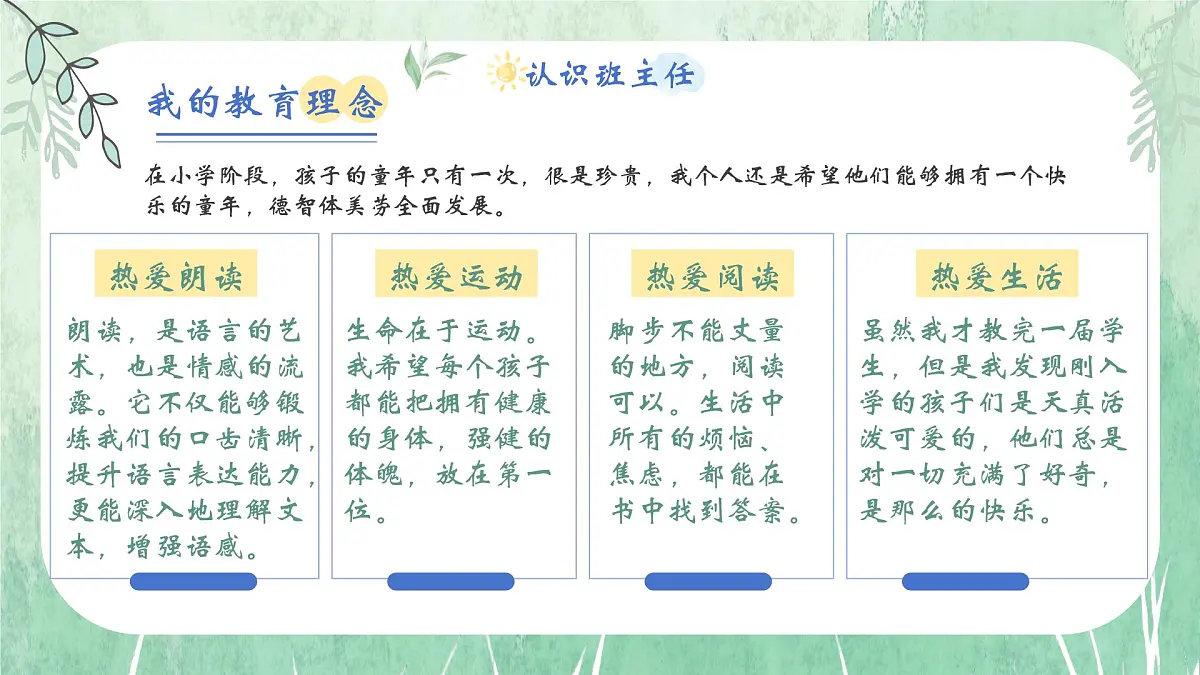 认识班主任

我的教育理念

在小学阶段，孩子的童年只有一次，很是珍贵，我个人还是希望他们能够拥有一个快乐的童年，德智体美劳全面发展。

热爱朗读

朗读，是语言的艺术，也是情感的流露。它不仅能够锻炼我们的口齿清晰，提升语言表达能力，更能深入地理解文本，增强语感。

热爱运动

生命在于运动。我希望每个孩子都能把拥有健康的身体，强健的体魄，放在第一位。

热爱阅读

脚步不能丈量的地方，阅读可以。生活中所有的烦恼、焦虑，都能在书中找到答案。

热爱生活

虽然我才教完一届学生，但是我发现刚入学的孩子们是天真活泼可爱的，他们总是对一切充满了好奇，是那么的快乐。